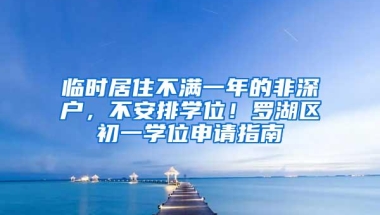 临时居住不满一年的非深户，不安排学位！罗湖区初一学位申请指南